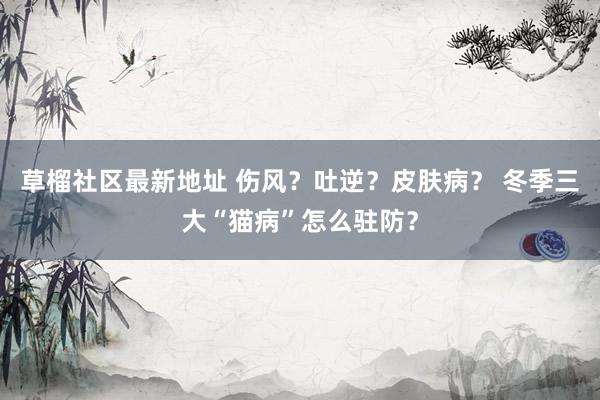 草榴社区最新地址 伤风？吐逆？皮肤病？ 冬季三大“猫病”怎么驻防？